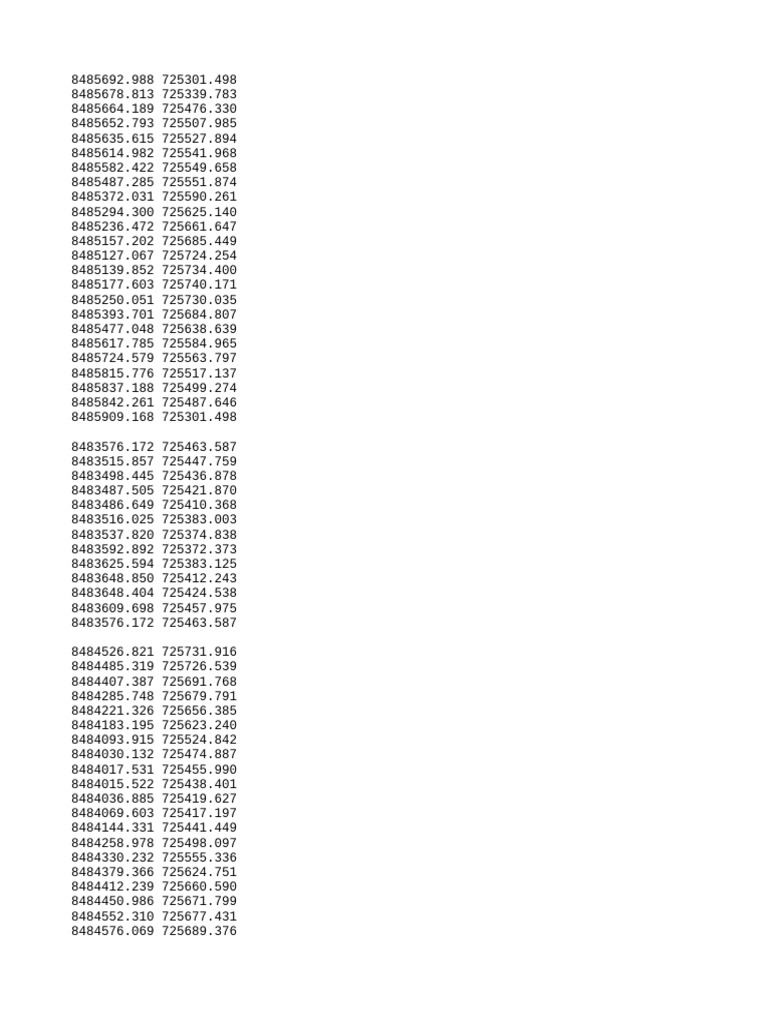 8485692.988 725301.498
8485678.813 725339.783
8485664.189 725476.330
8485652.793 725507.985
8485635.615 725527.894
8485614.982 725541.968
8485582.422 725549.658
8485487.285 725551.874
8485372.031 725590.261
8485294.300 725625.140
8485236.472 725661.647
8485157.202 725685.449
8485127.067 725724.254
8485139.852 725734.400
8485177.603 725740.171
8485250.051 725730.035
8485393.701 725684.807
8485477.048 725638.639
8485617.785 725584.965
8485724.579 725563.797
8485815.776 725517.137
8485837.188 725499.274
8485842.261 725487.646
8485909.168 725301.498

8483576.172 725463.587
8483515.857 725447.759
8483498.445 725436.878
8483487.505 725421.870
8483486.649 725410.368
8483516.025 725383.003
8483537.820 725374.838
8483592.892 725372.373
8483625.594 725383.125
8483648.850 725412.243
8483648.404 725424.538
8483609.698 725457.975
8483576.172 725463.587

8484526.821 725731.916
8484485.319 725726.539
8484407.387 725691.768
8484285.748 725679.791
8484221.326 725656.385
8484183.195 725623.240
8484093.915 725524.842
8484030.132 725474.887
8484017.531 725455.990
8484015.522 725438.401
8484036.885 725419.627
8484069.603 725417.197
8484144.331 725441.449
8484258.978 725498.097
8484330.232 725555.336
8484379.366 725624.751
8484412.239 725660.590
8484450.986 725671.799
8484552.310 725677.431
8484576.069 725689.376